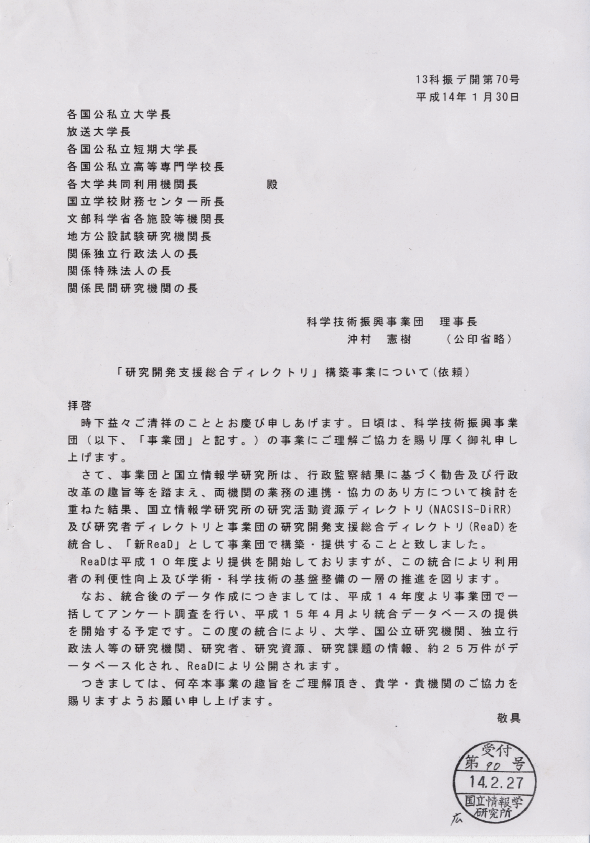 13科振デ開第70号
平成14年1月30日

各国公私立大学長
放送大学長
各国公私立短期大学長
各国公私立高等専門学校長
各大学共同利用機関長　　殿
国立学校財務センター所長
文部科学省各施設等機関長
地方公設試験研究機関長
関係独立行政法人の長
関係特殊法人の長
関係民間研究機関の長

科学技術振興事業団　理事長
沖村　憲樹　（公印省略）

「研究開発支援総合ディレクトリ」構築事業について（依頼）

拝啓
時下益々ご清祥のこととお慶び申しあげます。日頃は、科学技術振興事業団（以下、「事業団」と記す。）の事業にご理解ご協力を賜り厚く御礼申し上げます。
さて、事業団と国立情報学研究所は、行政監察結果に基づく勧告及び行政改革の趣旨等を踏まえ、両機関の業務の連携・協力のあり方について検討を重ねた結果、国立情報学研究所の研究活動資源ディレクトリ(NACSIS-DiRR)及び研究者ディレクトリと事業団の研究開発支援総合ディレクトリ(ReaD)を統合し、「新ReaD」として事業団で構築・提供することと致しました。
ReaDは平成１０年度より提供を開始しておりますが、この統合により利用者の利便性向上及び学術・科学技術の基盤整備の一層の推進を図ります。
なお、統合後のデータ作成につきましては、平成１４年度より事業団で一括してアンケート調査を行い、平成１５年４月より統合データベースの提供を開始する予定です。この度の統合により、大学、国公立研究機関、独立行政法人等の研究機関、研究者、研究資源、研究課題の情報、約２５万件がデータベース化され、ReaDにより公開されます。
つきましては、何卒本事業の趣旨をご理解頂き、貴学・貴機関のご協力を賜りますようお願い申し上げます。
敬具

受付
第90号
14.2.27
国立情報学研究所
広